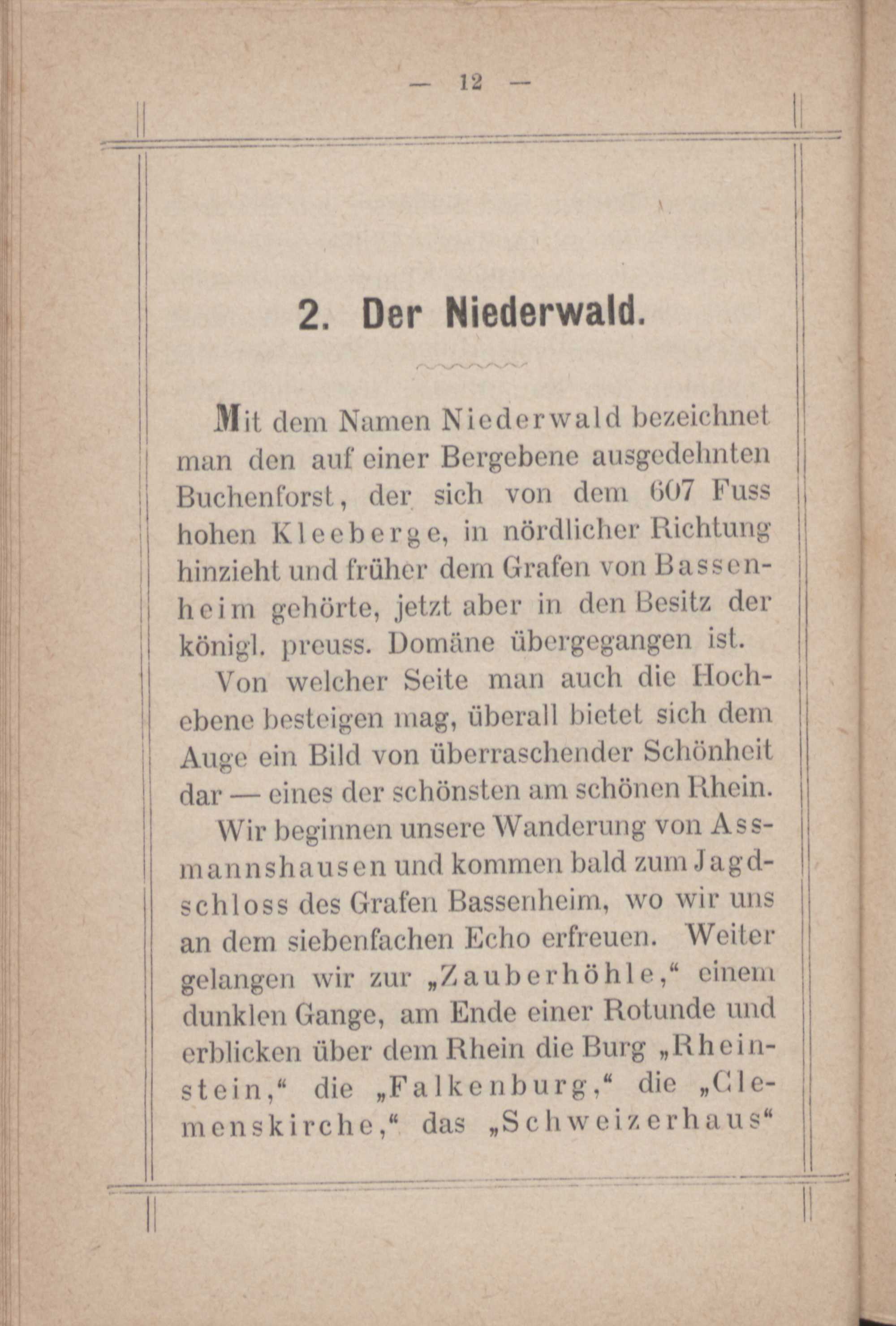 — 12 —

2. Der Niederwald.

Mit dem Namen Niederwald bezeichnet man den auf einer Bergebene ausgedehnten Buchenforst, der sich von dem 607 Fuss hohen Kleeberge, in nördlicher Richtung hinzieht und früher dem Grafen von Bassenheim gehörte, jetzt aber in den Besitz der königl. preuss. Domäne übergegangen ist.

Von welcher Seite man auch die Hochebene besteigen mag, überall bietet sich dem Auge ein Bild von überraschender Schönheit dar — eines der schönsten am schönen Rhein.

Wir beginnen unsere Wanderung von Assmannshausen und kommen bald zum Jagdschloss des Grafen Bassenheim, wo wir uns an dem siebenfachen Echo erfreuen. Weiter gelangen wir zur „Zauberhöhle,“ einem dunklen Gange, am Ende einer Rotunde und erblicken über dem Rhein die Burg „Rheinstein,“ die „Falkenburg,“ die „Clemenskirche,“ das „Schweizerhaus“